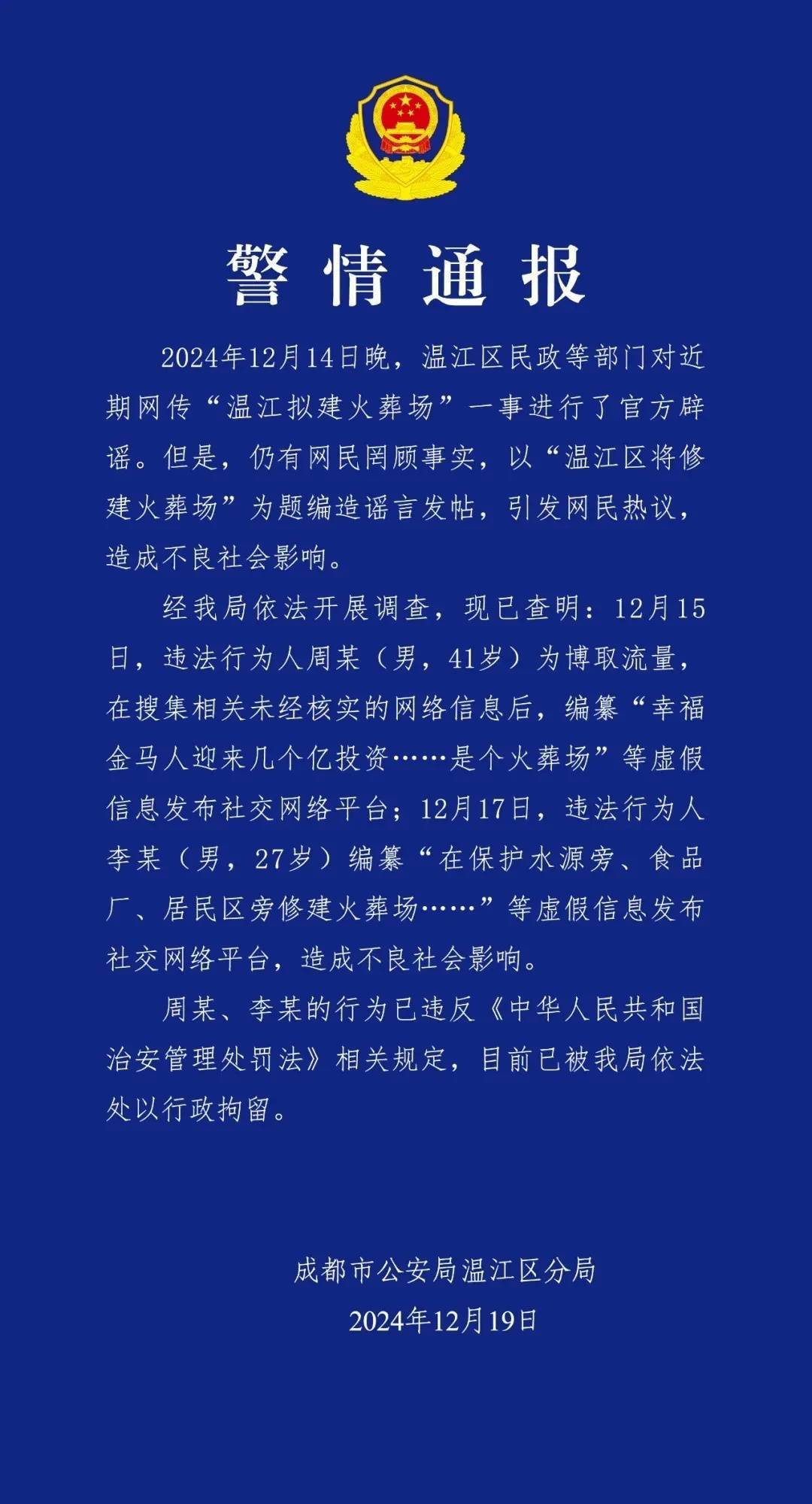 警情通报

2024年12月14日晚，温江区民政等部门对近期网传“温江拟建火葬场”一事进行了官方辟谣。但是，仍有网民罔顾事实，以“温江区将修建火葬场”为题编造谣言发帖，引发网民热议，造成不良社会影响。

经我局依法开展调查，现已查明：12月15日，违法行为人周某（男，41岁）为博取流量，在搜集相关未经核实的网络信息后，编纂“幸福金马人迎来几个亿投资……是个火葬场”等虚假信息发布社交网络平台；12月17日，违法行为人李某（男，27岁）编纂“在保护水源旁、食品厂、居民区旁修建火葬场……”等虚假信息发布社交网络平台，造成不良社会影响。

周某、李某的行为已违反《中华人民共和国治安管理处罚法》相关规定，目前已被我局依法处以行政拘留。

成都市公安局温江区分局
2024年12月19日